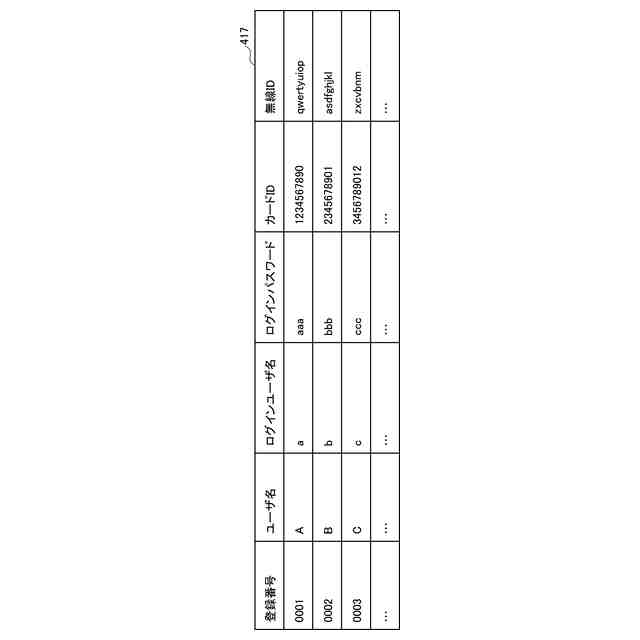 417

| 登録番号 | ユーザ名 | ログインユーザ名 | ログインパスワード | カードID | 無線ID |
|---|---|---|---|---|---|
| 0001 | A | a | aaa | 1234567890 | qwertyuiop |
| 0002 | B | b | bbb | 2345678901 | asdfghjkl |
| 0003 | C | c | ccc | 3456789012 | zxcvbnm |
| … | … | … | … | … | … |